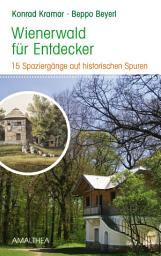 Konrad Kramar · Beppo Beyerl

Wienerwald für Entdecker

15 Spaziergänge auf historischen Spuren

AMALTHEA